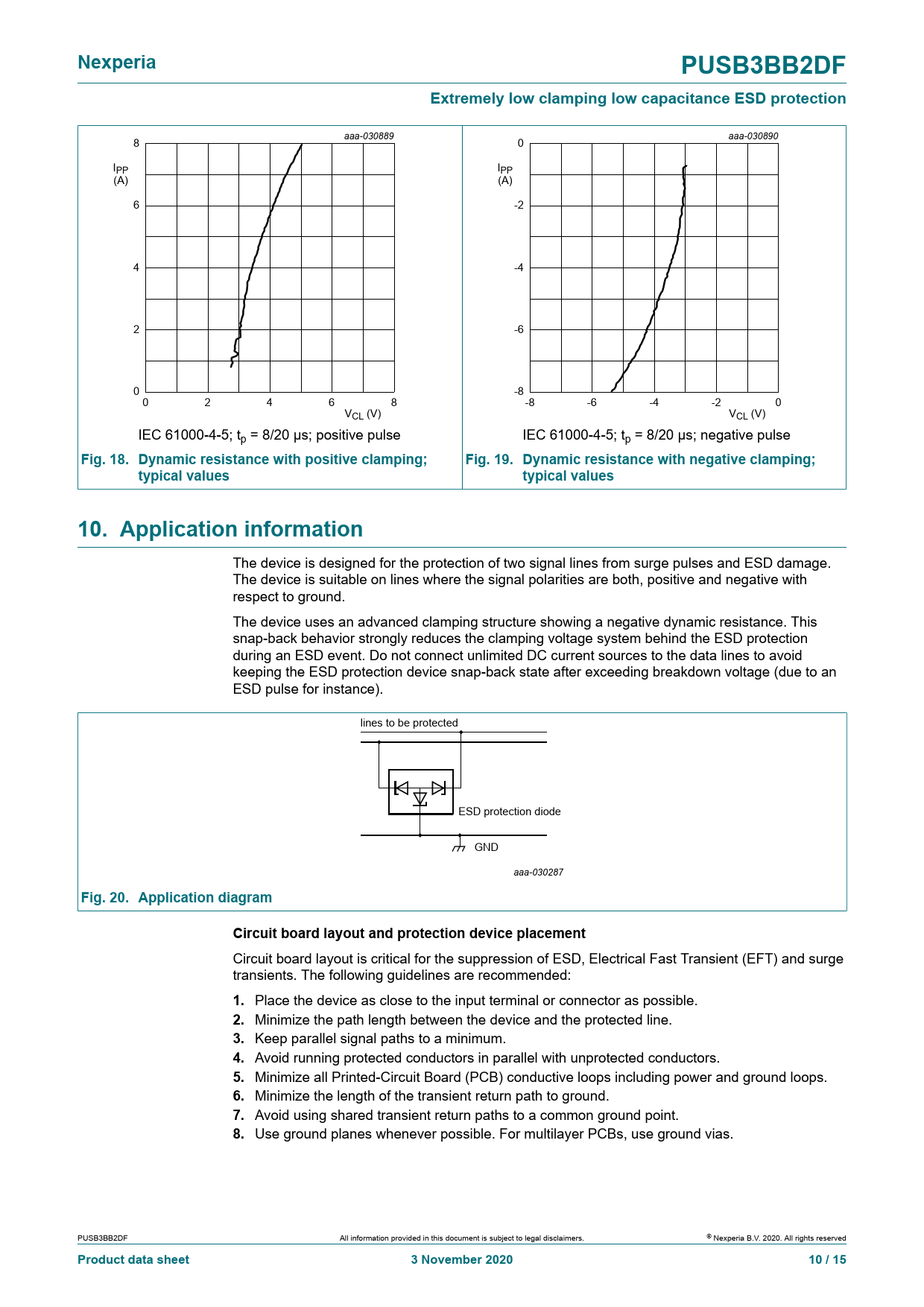 Nexperia

PUSB3BB2DF

Extremely low clamping low capacitance ESD protection

aaa-030889

$I_{PP}$ (A)

8

6

4

2

0

0 2 4 6 8

$V_{CL}$ (V)

IEC 61000-4-5; $t_p$ = 8/20 μs; positive pulse

Fig. 18. Dynamic resistance with positive clamping; typical values

aaa-030890

$I_{PP}$ (A)

0

-2

-4

-6

-8

-8 -6 -4 -2 0

$V_{CL}$ (V)

IEC 61000-4-5; $t_p$ = 8/20 μs; negative pulse

Fig. 19. Dynamic resistance with negative clamping; typical values

10. Application information

The device is designed for the protection of two signal lines from surge pulses and ESD damage. The device is suitable on lines where the signal polarities are both, positive and negative with respect to ground.

The device uses an advanced clamping structure showing a negative dynamic resistance. This snap-back behavior strongly reduces the clamping voltage system behind the ESD protection during an ESD event. Do not connect unlimited DC current sources to the data lines to avoid keeping the ESD protection device snap-back state after exceeding breakdown voltage (due to an ESD pulse for instance).

lines to be protected

ESD protection diode

GND

aaa-030287

Fig. 20. Application diagram

Circuit board layout and protection device placement

Circuit board layout is critical for the suppression of ESD, Electrical Fast Transient (EFT) and surge transients. The following guidelines are recommended:

1. Place the device as close to the input terminal or connector as possible.
2. Minimize the path length between the device and the protected line.
3. Keep parallel signal paths to a minimum.
4. Avoid running protected conductors in parallel with unprotected conductors.
5. Minimize all Printed-Circuit Board (PCB) conductive loops including power and ground loops.
6. Minimize the length of the transient return path to ground.
7. Avoid using shared transient return paths to a common ground point.
8. Use ground planes whenever possible. For multilayer PCBs, use ground vias.

PUSB3BB2DF

All information provided in this document is subject to legal disclaimers.

© Nexperia B.V. 2020. All rights reserved

Product data sheet

3 November 2020

10 / 15